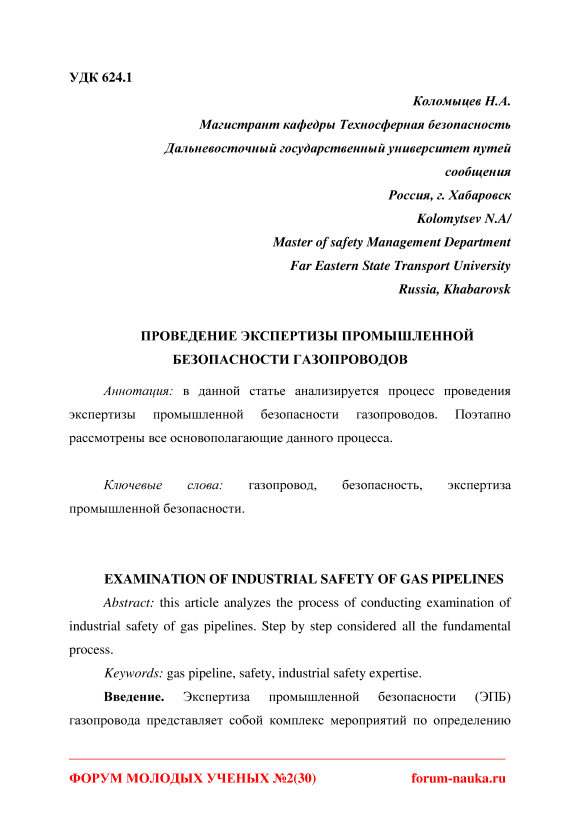 УДК 624.1

Коломыцев Н.А.
Магистрант кафедры Техносферная безопасность
Дальневосточный государственный университет путей сообщения
Россия, г. Хабаровск
Kolomytsev N.A/
Master of safety Management Department
Far Eastern State Transport University
Russia, Khabarovsk

ПРОВЕДЕНИЕ ЭКСПЕРТИЗЫ ПРОМЫШЛЕННОЙ БЕЗОПАСНОСТИ ГАЗОПРОВОДОВ

Аннотация: в данной статье анализируется процесс проведения экспертизы промышленной безопасности газопроводов. Поэтапно рассмотрены все основополагающие данного процесса.

Ключевые слова: газопровод, безопасность, экспертиза промышленной безопасности.

EXAMINATION OF INDUSTRIAL SAFETY OF GAS PIPELINES

Abstract: this article analyzes the process of conducting examination of industrial safety of gas pipelines. Step by step considered all the fundamental process.

Keywords: gas pipeline, safety, industrial safety expertise.

Введение. Экспертиза промышленной безопасности (ЭПБ) газопровода представляет собой комплекс мероприятий по определению

ФОРУМ МОЛОДЫХ УЧЕНЫХ №2(30) forum-nauka.ru